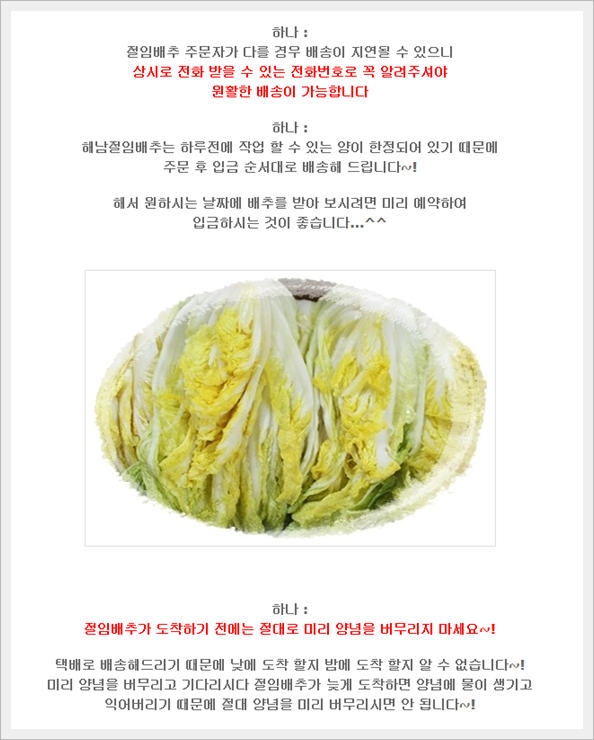 하나 :
절임배추 주문자가 다를 경우 배송이 지연될 수 있으니
상시로 전화 받을 수 있는 전화번호로 꼭 알려주셔야
원활한 배송이 가능합니다

하나 :
해남절임배추는 하루전에 작업 할 수 있는 양이 한정되어 있기 때문에
주문 후 입금 순서대로 배송해 드립니다~!

해서 원하시는 날짜에 배추를 받아 보시려면 미리 예약하여
입금하시는 것이 좋습니다...^^

하나 :
절임배추가 도착하기 전에는 절대로 미리 양념을 버무리지 마세요~!

택배로 배송해드리기 때문에 낮에 도착 할지 밤에 도착 할지 알 수 없습니다~!
미리 양념을 버무리고 기다리시다 절임배추가 늦게 도착하면 양념에 물이 생기고
익어버리기 때문에 절대 양념을 미리 버무리시면 안 됩니다~!